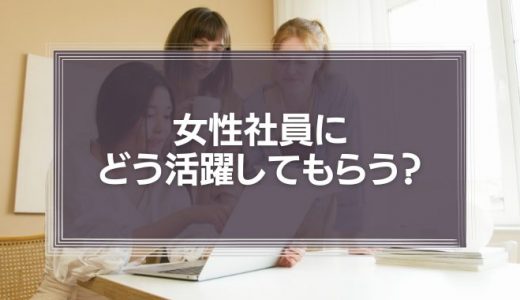 女性社員に
どう活躍してもらう?